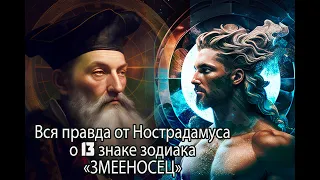 Вся правда от Нострадамуса
о 13 знаке зодиака
«ЗМЕЕНОСЕЦ»